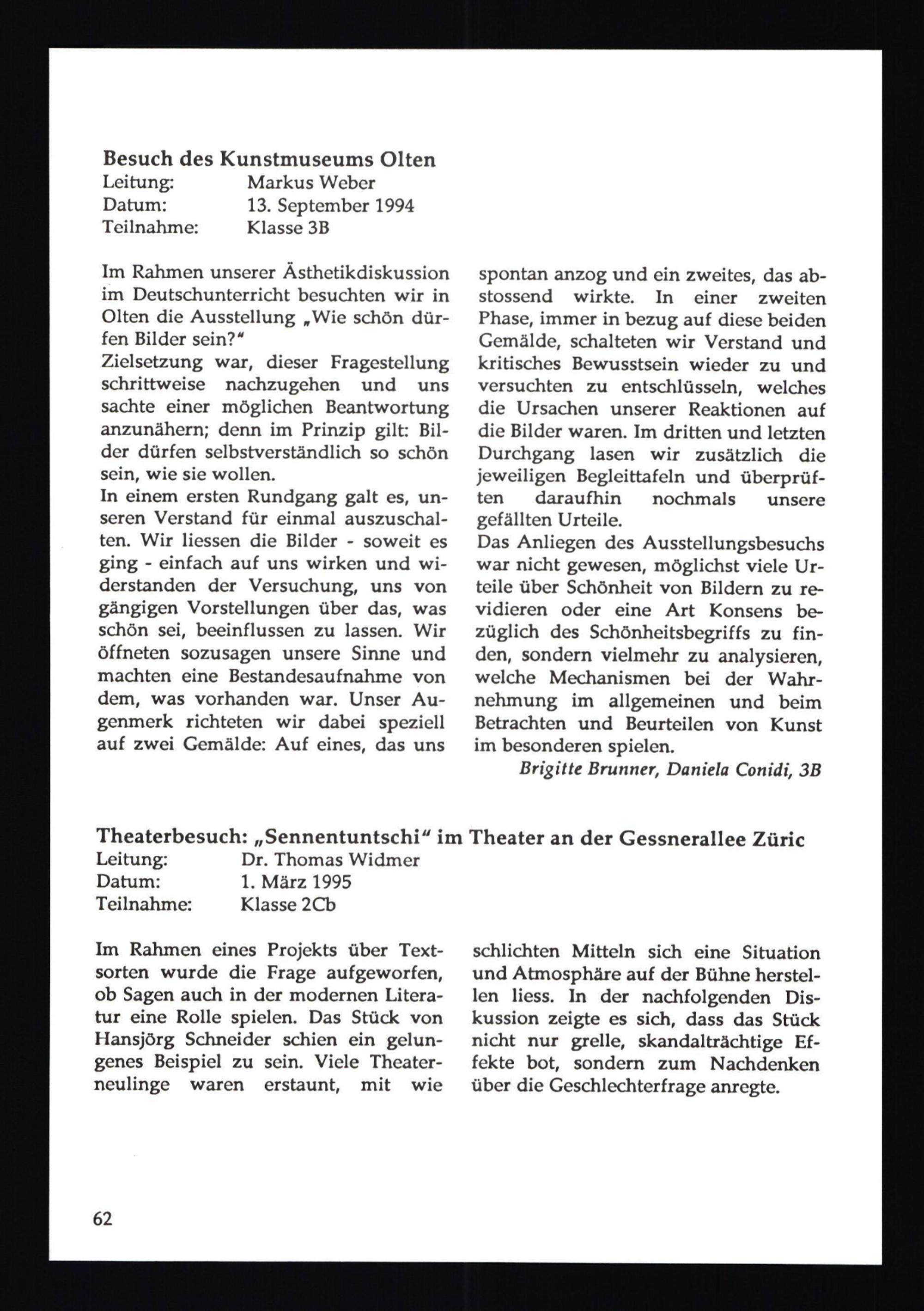 Besuch des Kunstmuseums Olten
Leitung: Markus Weber
Datum: 13. September 1994
Teilnahme: Klasse 3B

Im Rahmen unserer Ästhetikdiskussion im Deutschunterricht besuchten wir in Olten die Ausstellung „Wie schön dürfen Bilder sein?"
Zielsetzung war, dieser Fragestellung schrittweise nachzugehen und uns sachte einer möglichen Beantwortung anzunähern; denn im Prinzip gilt: Bilder dürfen selbstverständlich so schön sein, wie sie wollen.
In einem ersten Rundgang galt es, unseren Verstand für einmal auszuschalten. Wir liessen die Bilder - soweit es ging - einfach auf uns wirken und widerstanden der Versuchung, uns von gängigen Vorstellungen über das, was schön sei, beeinflussen zu lassen. Wir öffneten sozusagen unsere Sinne und machten eine Bestandesaufnahme von dem, was vorhanden war. Unser Augenmerk richteten wir dabei speziell auf zwei Gemälde: Auf eines, das uns spontan anzog und ein zweites, das abstossend wirkte. In einer zweiten Phase, immer in bezug auf diese beiden Gemälde, schalteten wir Verstand und kritisches Bewusstsein wieder zu und versuchten zu entschlüsseln, welches die Ursachen unserer Reaktionen auf die Bilder waren. Im dritten und letzten Durchgang lasen wir zusätzlich die jeweiligen Begleittafeln und überprüften daraufhin nochmals unsere gefällten Urteile.
Das Anliegen des Ausstellungsbesuchs war nicht gewesen, möglichst viele Urteile über Schönheit von Bildern zu revidieren oder eine Art Konsens bezüglich des Schönheitsbegriffs zu finden, sondern vielmehr zu analysieren, welche Mechanismen bei der Wahrnehmung im allgemeinen und beim Betrachten und Beurteilen von Kunst im besonderen spielen.
Brigitte Brunner, Daniela Conidi, 3B

Theaterbesuch: „Sennentuntschi" im Theater an der Gessnerallee Züric
Leitung: Dr. Thomas Widmer
Datum: 1. März 1995
Teilnahme: Klasse 2Cb

Im Rahmen eines Projekts über Textsorten wurde die Frage aufgeworfen, ob Sagen auch in der modernen Literatur eine Rolle spielen. Das Stück von Hansjörg Schneider schien ein gelungenes Beispiel zu sein. Viele Theaterneulinge waren erstaunt, mit wie schlichten Mitteln sich eine Situation und Atmosphäre auf der Bühne herstellen liess. In der nachfolgenden Diskussion zeigte es sich, dass das Stück nicht nur grelle, skandalträchtige Effekte bot, sondern zum Nachdenken über die Geschlechterfrage anregte.

62